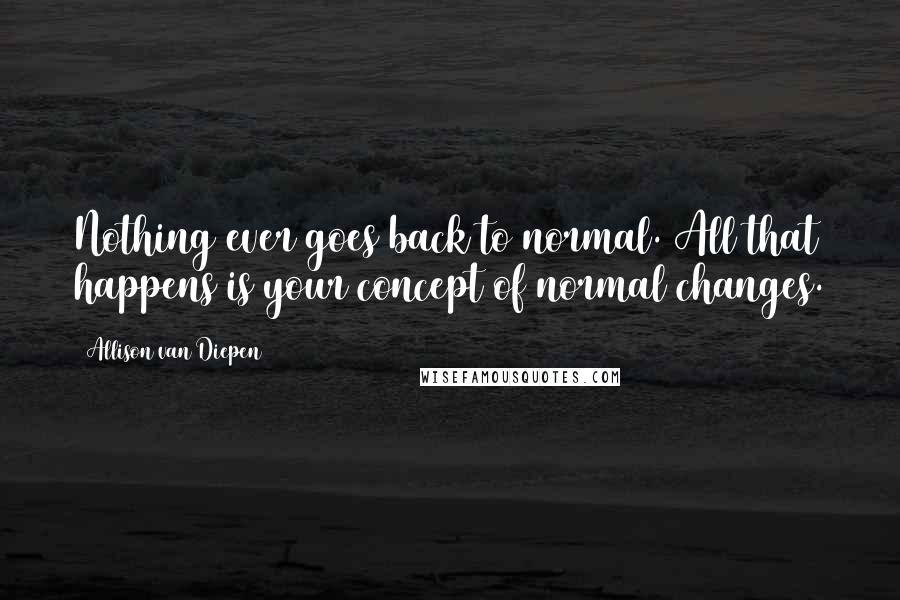 Nothing ever goes back to normal. All that happens is your concept of normal changes.

Allison van Diepen

WISEFAMOUSQUOTES.COM